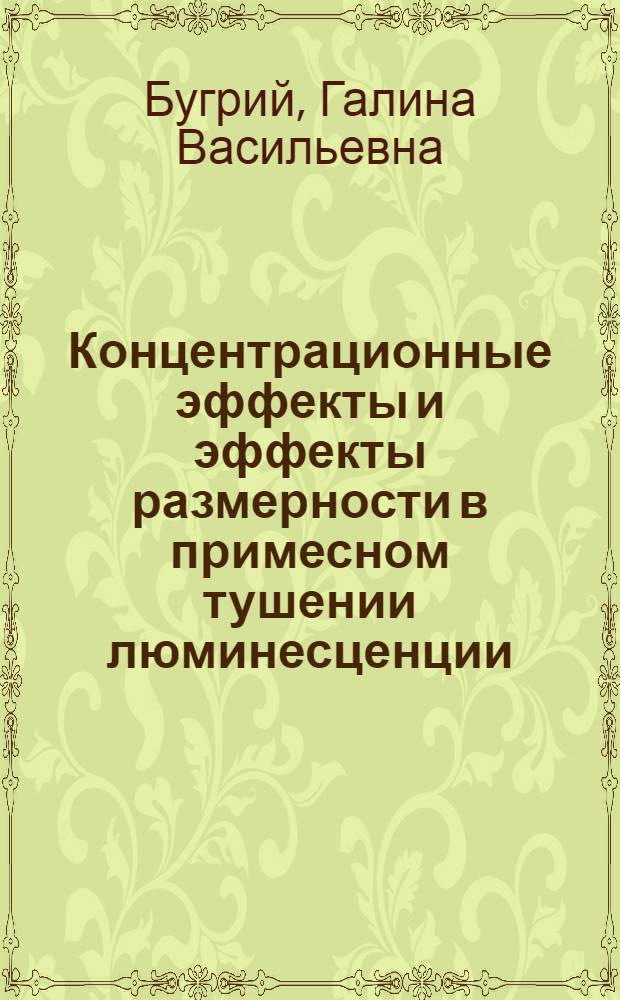 Бугрий, Галина Васильевна

Концентрационные эффекты и эффекты размерности в примесном тушении люминесценции